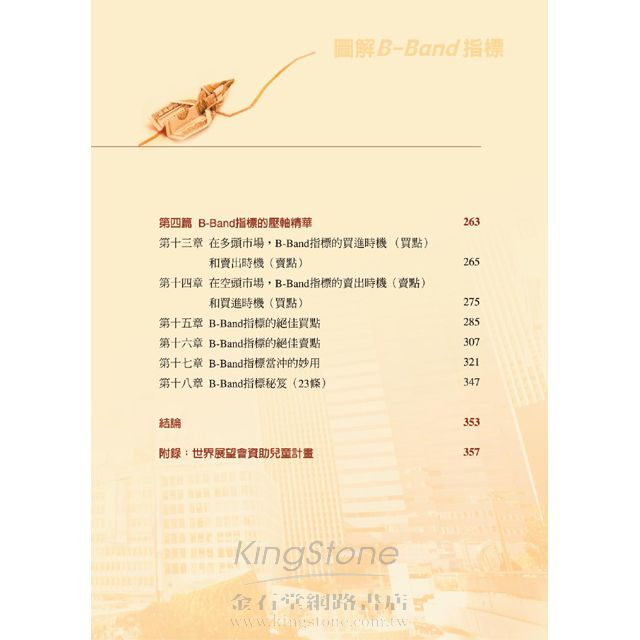 圖解B-Band指標

第四篇 B-Band指標的壓軸精華 263
第十三章 在多頭市場，B-Band指標的買進時機（買點）和賣出時機（賣點） 265
第十四章 在空頭市場，B-Band指標的賣出時機（賣點）和買進時機（買點） 275
第十五章 B-Band指標的絕佳買點 285
第十六章 B-Band指標的絕佳賣點 307
第十七章 B-Band指標當沖的妙用 321
第十八章 B-Band指標秘笈（23條） 347

結論 353

附錄：世界展望會資助兒童計畫 357

KingStone
金石堂網路書店
www.kingstone.com.tw